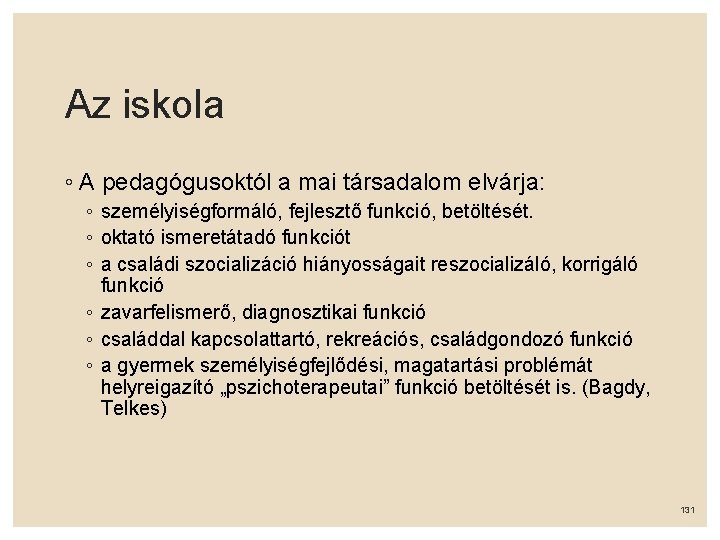 Az iskola

◦ A pedagógusoktól a mai társadalom elvárja:
◦ személyiségformáló, fejlesztő funkció, betöltését.
◦ oktató ismeretátadó funkciót
◦ a családi szocializáció hiányosságait reszocializáló, korrigáló funkció
◦ zavarfelismerő, diagnosztikai funkció
◦ családdal kapcsolattartó, rekreációs, családgondozó funkció
◦ a gyermek személyiségfejlődési, magatartási problémát helyreigazító „pszichoterapeutai” funkció betöltését is. (Bagdy, Telkes)

131